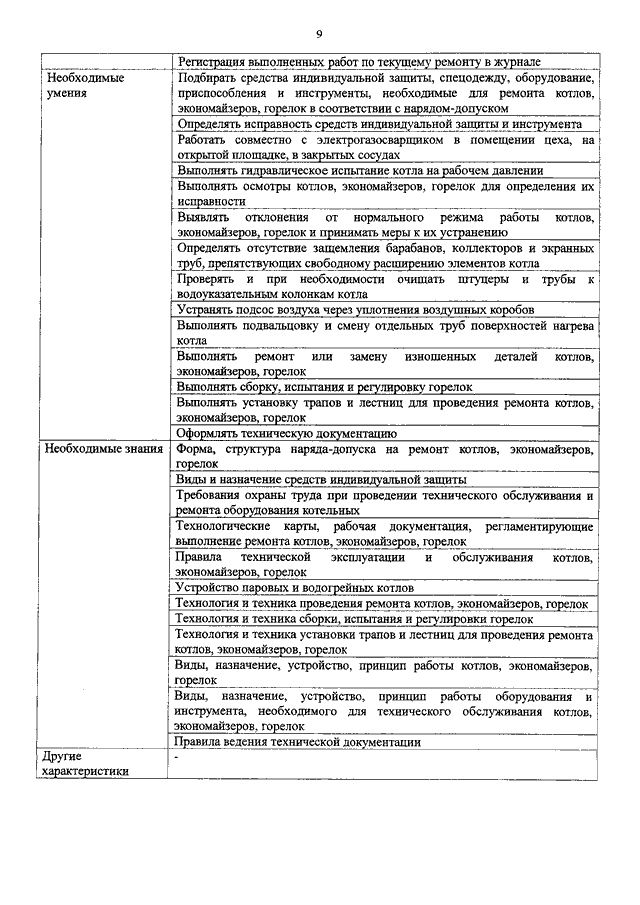 9

| | |
|---|---|
| | Регистрация выполненных работ по текущему ремонту в журнале |
| Необходимые умения | Подбирать средства индивидуальной защиты, спецодежду, оборудование, приспособления и инструменты, необходимые для ремонта котлов, экономайзеров, горелок в соответствии с нарядом-допуском |
| | Определять исправность средств индивидуальной защиты и инструмента |
| | Работать совместно с электрогазосварщиком в помещении цеха, на открытой площадке, в закрытых сосудах |
| | Выполнять гидравлическое испытание котла на рабочем давлении |
| | Выполнять осмотры котлов, экономайзеров, горелок для определения их исправности |
| | Выявлять отклонения от нормального режима работы котлов, экономайзеров, горелок и принимать меры к их устранению |
| | Определять отсутствие защемления барабанов, коллекторов и экранных труб, препятствующих свободному расширению элементов котла |
| | Проверять и при необходимости очищать штуцеры и трубы к водоуказательным колонкам котла |
| | Устранять подсос воздуха через уплотнения воздушных коробов |
| | Выполнять подвальцовку и смену отдельных труб поверхностей нагрева котла |
| | Выполнять ремонт или замену изношенных деталей котлов, экономайзеров, горелок |
| | Выполнять сборку, испытания и регулировку горелок |
| | Выполнять установку трапов и лестниц для проведения ремонта котлов, экономайзеров, горелок |
| | Оформлять техническую документацию |
| Необходимые знания | Форма, структура наряда-допуска на ремонт котлов, экономайзеров, горелок |
| | Виды и назначение средств индивидуальной защиты |
| | Требования охраны труда при проведении технического обслуживания и ремонта оборудования котельных |
| | Технологические карты, рабочая документация, регламентирующие выполнение ремонта котлов, экономайзеров, горелок |
| | Правила технической эксплуатации и обслуживания котлов, экономайзеров, горелок |
| | Устройство паровых и водогрейных котлов |
| | Технология и техника проведения ремонта котлов, экономайзеров, горелок |
| | Технология и техника сборки, испытания и регулировки горелок |
| | Технология и техника установки трапов и лестниц для проведения ремонта котлов, экономайзеров, горелок |
| | Виды, назначение, устройство, принцип работы котлов, экономайзеров, горелок |
| | Виды, назначение, устройство, принцип работы оборудования и инструмента, необходимого для технического обслуживания котлов, экономайзеров, горелок |
| | Правила ведения технической документации |
| Другие характеристики | - |